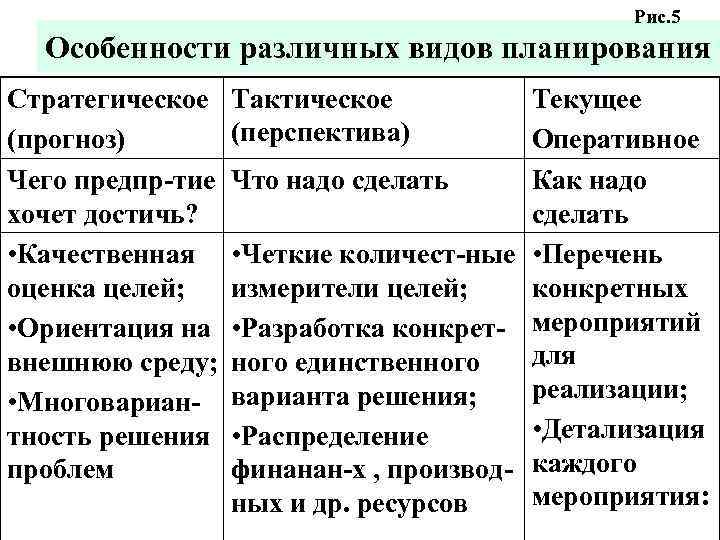 Рис.5

Особенности различных видов планирования

| Стратегическое (прогноз) | Тактическое (перспектива) | Текущее Оперативное |
|---|---|---|
| Чего предпр-тие хочет достичь? | Что надо сделать | Как надо сделать |
| •Качественная оценка целей; •Ориентация на внешнюю среду; •Многовариантность решения проблем | •Четкие количест-ные измерители целей; •Разработка конкретного единственного варианта решения; •Распределение финанан-х , производных и др. ресурсов | •Перечень конкретных мероприятий для реализации; •Детализация каждого мероприятия: |